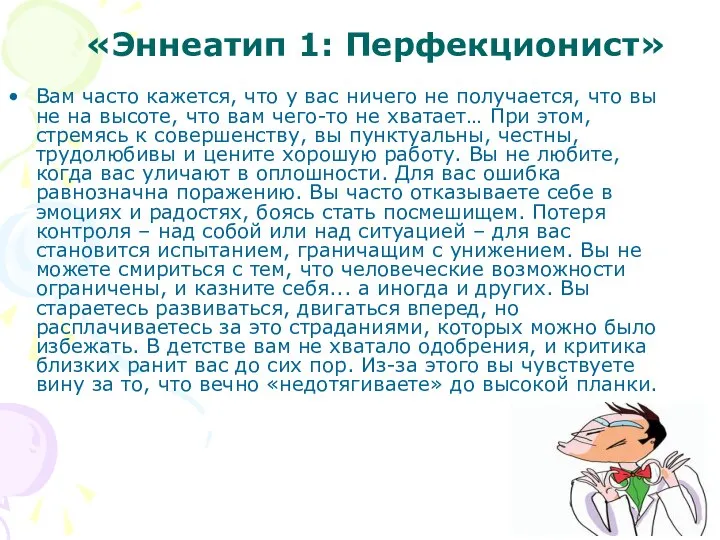 «Эннеатип 1: Перфекционист»

• Вам часто кажется, что у вас ничего не получается, что вы не на высоте, что вам чего-то не хватает… При этом, стремясь к совершенству, вы пунктуальны, честны, трудолюбивы и цените хорошую работу. Вы не любите, когда вас уличают в оплошности. Для вас ошибка равнозначна поражению. Вы часто отказываете себе в эмоциях и радостях, боясь стать посмешищем. Потеря контроля – над собой или над ситуацией – для вас становится испытанием, граничащим с унижением. Вы не можете смириться с тем, что человеческие возможности ограничены, и казните себя... а иногда и других. Вы стараетесь развиваться, двигаться вперед, но расплачиваетесь за это страданиями, которых можно было избежать. В детстве вам не хватало одобрения, и критика близких ранит вас до сих пор. Из-за этого вы чувствуете вину за то, что вечно «недотягиваете» до высокой планки.